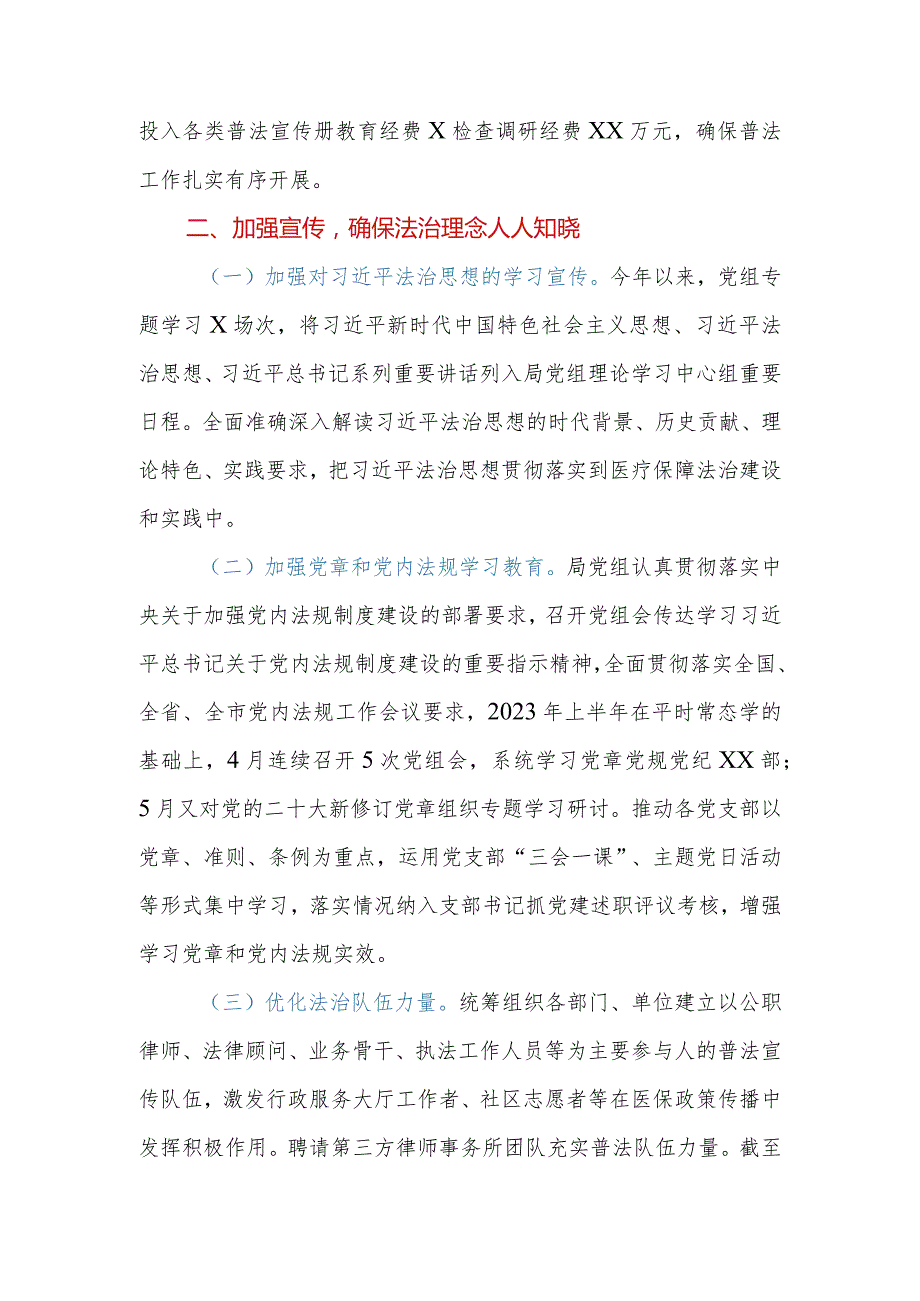 投入各类普法宣传册教育经费X检查调研经费XX万元，确保普法工作扎实有序开展。

二、加强宣传，确保法治理念人人知晓

（一）加强对习近平法治思想的学习宣传。今年以来，党组专题学习X场次，将习近平新时代中国特色社会主义思想、习近平法治思想、习近平总书记系列重要讲话列入局党组理论学习中心组重要日程。全面准确深入解读习近平法治思想的时代背景、历史贡献、理论特色、实践要求，把习近平法治思想贯彻落实到医疗保障法治建设和实践中。

（二）加强党章和党内法规学习教育。局党组认真贯彻落实中央关于加强党内法规制度建设的部署要求，召开党组会传达学习习近平总书记关于党内法规制度建设的重要指示精神，全面贯彻落实全国、全省、全市党内法规工作会议要求，2023年上半年在平时常态学的基础上，4月连续召开5次党组会，系统学习党章党规党纪XX部；5月又对党的二十大新修订党章组织专题学习研讨。推动各党支部以党章、准则、条例为重点，运用党支部“三会一课”、主题党日活动等形式集中学习，落实情况纳入支部书记抓党建述职评议考核，增强学习党章和党内法规实效。

（三）优化法治队伍力量。统筹组织各部门、单位建立以公职律师、法律顾问、业务骨干、执法工作人员等为主要参与人的普法宣传队伍，激发行政服务大厅工作者、社区志愿者等在医保政策传播中发挥积极作用。聘请第三方律师事务所团队充实普法队伍力量。截至